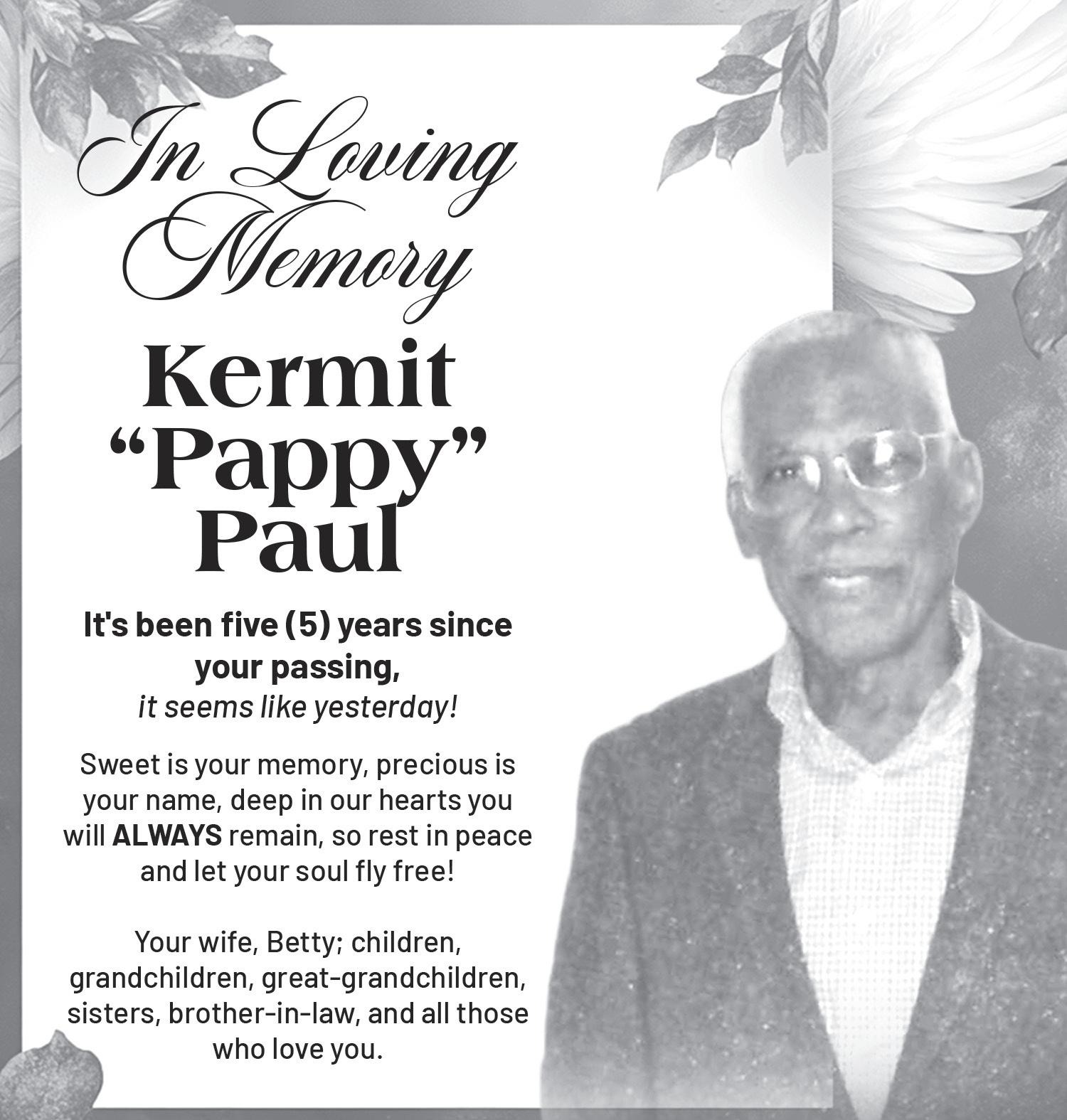 In Loving Memory

Kermit “Pappy” Paul

It's been five (5) years since your passing,
it seems like yesterday!

Sweet is your memory, precious is your name, deep in our hearts you will ALWAYS remain, so rest in peace and let your soul fly free!

Your wife, Betty; children, grandchildren, great-grandchildren, sisters, brother-in-law, and all those who love you.